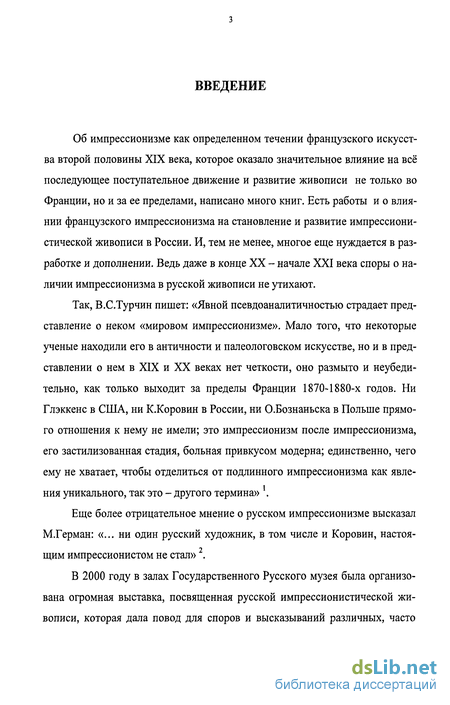 3

ВВЕДЕНИЕ

Об импрессионизме как определенном течении французского искусства второй половины XIX века, которое оказало значительное влияние на всё последующее поступательное движение и развитие живописи не только во Франции, но и за ее пределами, написано много книг. Есть работы и о влиянии французского импрессионизма на становление и развитие импрессионистической живописи в России. И, тем не менее, многое еще нуждается в разработке и дополнении. Ведь даже в конце XX – начале XXI века споры о наличии импрессионизма в русской живописи не утихают.

Так, В.С.Турчин пишет: «Явной псевдоаналитичностью страдает представление о неком «мировом импрессионизме». Мало того, что некоторые ученые находили его в античности и палеологовском искусстве, но и в представлении о нем в XIX и XX веках нет четкости, оно размыто и неубедительно, как только выходит за пределы Франции 1870-1880-х годов. Ни Глэккенс в США, ни К.Коровин в России, ни О.Бознаньска в Польше прямого отношения к нему не имели; это импрессионизм после импрессионизма, его застилизованная стадия, больная привкусом модерна; единственно, чего ему не хватает, чтобы отделиться от подлинного импрессионизма как явления уникального, так это – другого термина» $^1$.

Еще более отрицательное мнение о русском импрессионизме высказал М.Герман: «… ни один русский художник, в том числе и Коровин, настоящим импрессионистом не стал» $^2$.

В 2000 году в залах Государственного Русского музея была организована огромная выставка, посвященная русской импрессионистической живописи, которая дала повод для споров и высказываний различных, часто

dsLib.net
библиотека диссертаций